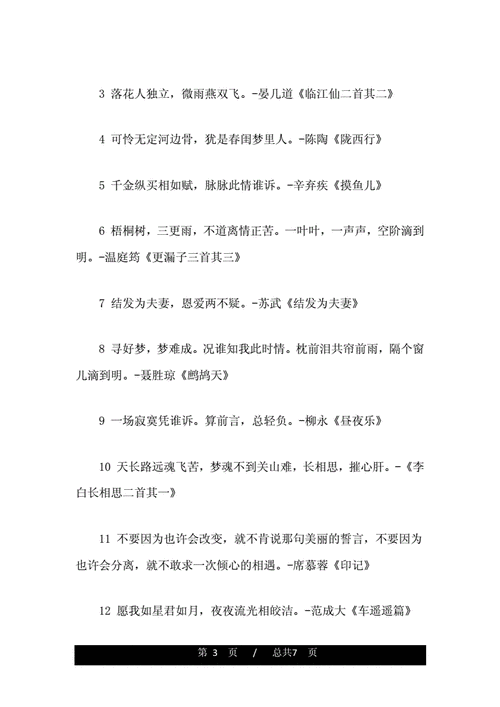 3 落花人独立，微雨燕双飞。-晏几道《临江仙二首其二》

4 可怜无定河边骨，犹是春闺梦里人。-陈陶《陇西行》

5 千金纵买相如赋，脉脉此情谁诉。-辛弃疾《摸鱼儿》

6 梧桐树，三更雨，不道离情正苦。一叶叶，一声声，空阶滴到明。-温庭筠《更漏子三首其三》

7 结发为夫妻，恩爱两不疑。-苏武《结发为夫妻》

8 寻好梦，梦难成。况谁知我此时情。枕前泪共帘前雨，隔个窗儿滴到明。-聂胜琼《鹧鸪天》

9 一场寂寞凭谁诉。算前言，总轻负。-柳永《昼夜乐》

10 天长路远魂飞苦，梦魂不到关山难，长相思，摧心肝。-《李白长相思二首其一》

11 不要因为也许会改变，就不肯说那句美丽的誓言，不要因为也许会分离，就不敢求一次倾心的相遇。-席慕蓉《印记》

12 愿我如星君如月，夜夜流光相皎洁。-范成大《车遥遥篇》

第 3 页 / 总共7 页